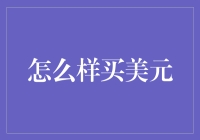 怎么样买美元